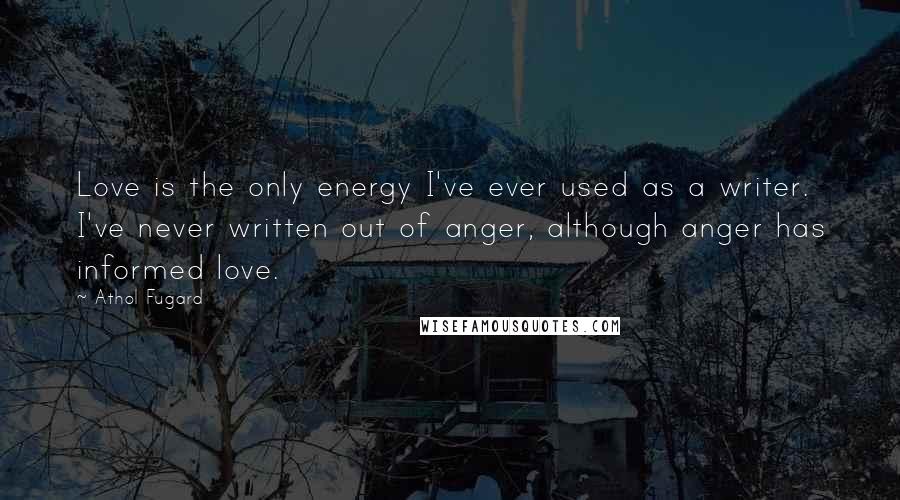 Love is the only energy I've ever used as a writer. I've never written out of anger, although anger has informed love.

~ Athol Fugard

WISEFAMOUSQUOTES.COM